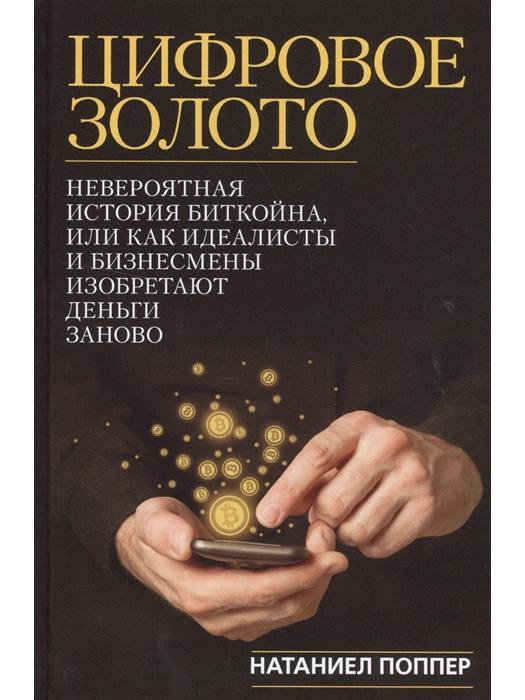 ЦИФРОВОЕ ЗОЛОТО

НЕВЕРОЯТНАЯ ИСТОРИЯ БИТКОЙНА, ИЛИ КАК ИДЕАЛИСТЫ И БИЗНЕСМЕНЫ ИЗОБРЕТАЮТ ДЕНЬГИ ЗАНОВО

НАТАНИЕЛ ПОППЕР